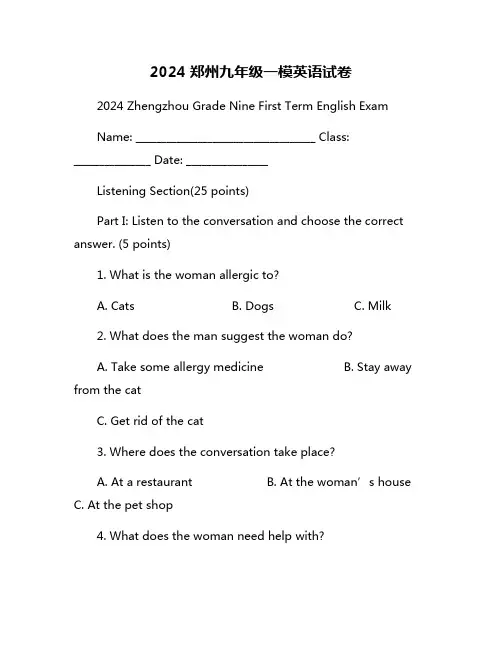 2024 郑州九年级一模英语试卷

2024 Zhengzhou Grade Nine First Term English Exam

Name: ______________________________ Class: _____________ Date: ______________

Listening Section(25 points)

Part I: Listen to the conversation and choose the correct answer. (5 points)

1. What is the woman allergic to?

A. Cats B. Dogs C. Milk

2. What does the man suggest the woman do?

A. Take some allergy medicine B. Stay away from the cat

C. Get rid of the cat

3. Where does the conversation take place?

A. At a restaurant B. At the woman’s house C. At the pet shop

4. What does the woman need help with?